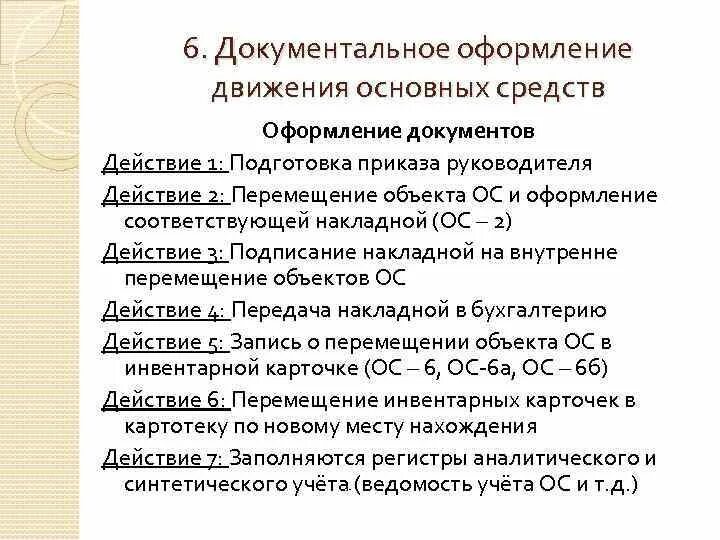 6. Документальное оформление движения основных средств

Оформление документов

Действие 1: Подготовка приказа руководителя

Действие 2: Перемещение объекта ОС и оформление соответствующей накладной (ОС – 2)

Действие 3: Подписание накладной на внутренне перемещение объектов ОС

Действие 4: Передача накладной в бухгалтерию

Действие 5: Запись о перемещении объекта ОС в инвентарной карточке (ОС – 6, ОС-6а, ОС – 6б)

Действие 6: Перемещение инвентарных карточек в картотеку по новому месту нахождения

Действие 7: Заполняются регистры аналитического и синтетического учёта (ведомость учёта ОС и т.д.)